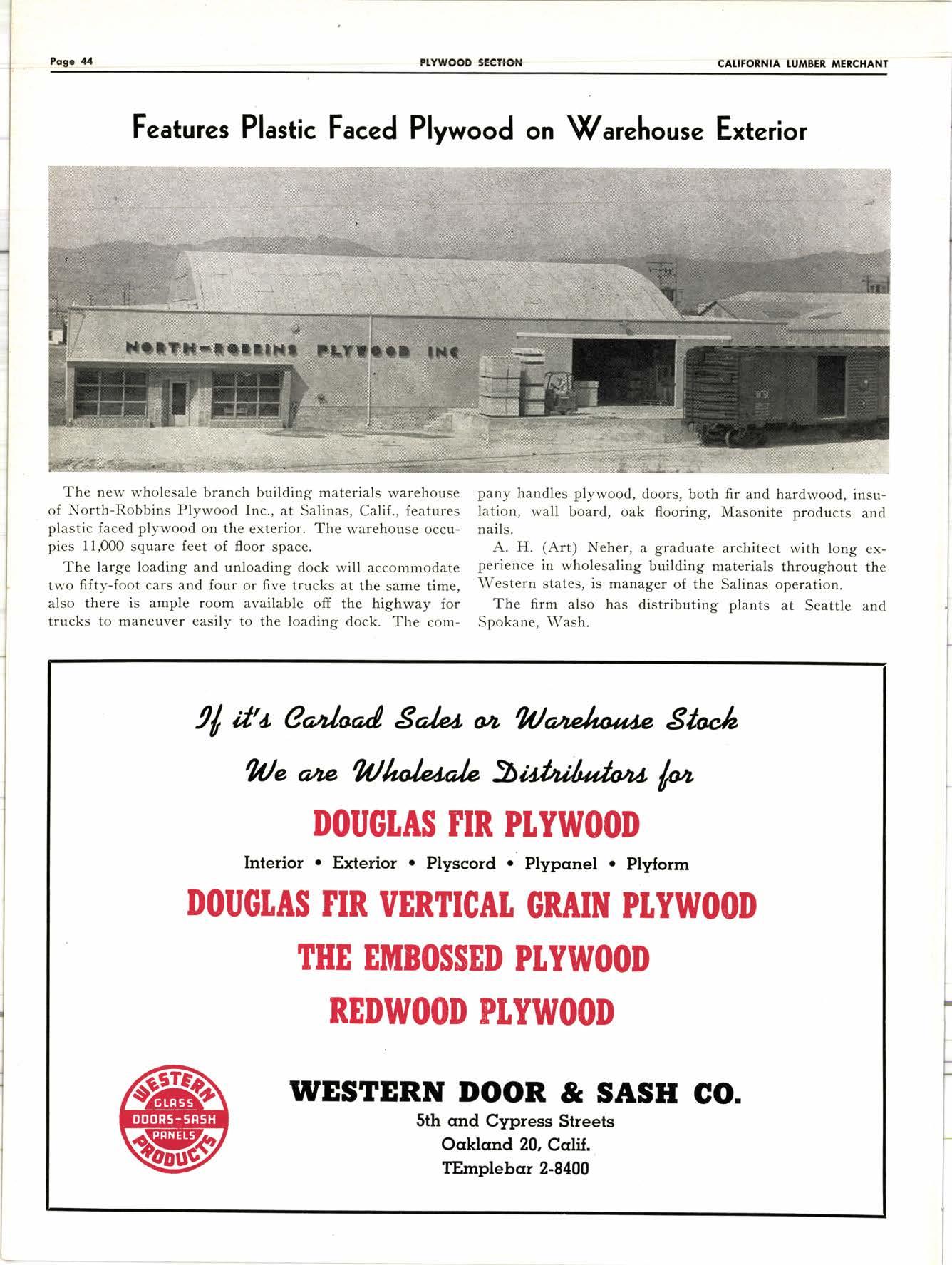 Page 44 PLYWOOD SECTION CALIFORNIA LUMBER MERCHANT

Features Plastic Faced Plywood on Warehouse Exterior

NORTH-ROBBINS PLYWOOD INC

The new wholesale branch building materials warehouse of North-Robbins Plywood Inc., at Salinas, Calif., features plastic faced plywood on the exterior. The warehouse occupies 11,000 square feet of floor space.

The large loading and unloading dock will accommodate two fifty-foot cars and four or five trucks at the same time, also there is ample room available off the highway for trucks to maneuver easily to the loading dock. The company handles plywood, doors, both fir and hardwood, insulation, wall board, oak flooring, Masonite products and nails.

A. H. (Art) Neher, a graduate architect with long experience in wholesaling building materials throughout the Western states, is manager of the Salinas operation.

The firm also has distributing plants at Seattle and Spokane, Wash.

If it's Carload Sales or Warehouse Stock

We are Wholesale Distributors for

DOUGLAS FIR PLYWOOD

Interior • Exterior • Plyscord • Plypanel • Plyform

DOUGLAS FIR VERTICAL GRAIN PLYWOOD

THE EMBOSSED PLYWOOD

REDWOOD PLYWOOD

WESTERN GLASS DOORS-SASH PANELS PRODUCTS

WESTERN DOOR & SASH CO.

5th and Cypress Streets

Oakland 20, Calif.

TEmplebar 2-8400